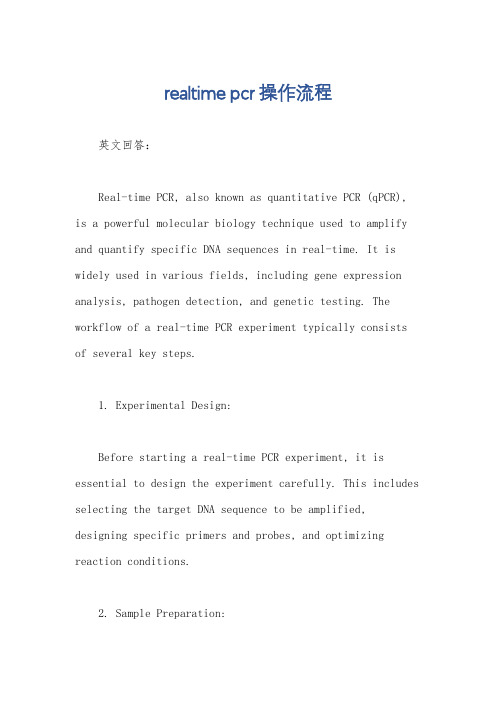 realtime pcr 操作流程

英文回答：

Real-time PCR, also known as quantitative PCR (qPCR), is a powerful molecular biology technique used to amplify and quantify specific DNA sequences in real-time. It is widely used in various fields, including gene expression analysis, pathogen detection, and genetic testing. The workflow of a real-time PCR experiment typically consists of several key steps.

1. Experimental Design:

Before starting a real-time PCR experiment, it is essential to design the experiment carefully. This includes selecting the target DNA sequence to be amplified, designing specific primers and probes, and optimizing reaction conditions.

2. Sample Preparation: